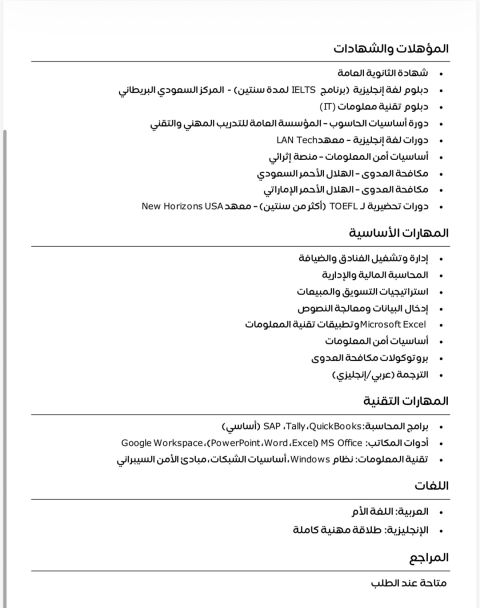 المؤهلات والشهادات

• شهادة الثانوية العامة
• دبلوم لغة إنجليزية (برنامج IELTS لمدة سنتين) - المركز السعودي البريطاني
• دبلوم تقنية معلومات (IT)
• دورة أساسيات الحاسوب - المؤسسة العامة للتدريب المهني والتقني
• دورات لغة إنجليزية - معهد LAN Tech
• أساسيات أمن المعلومات - منصة إثرائي
• مكافحة العدوى - الهلال الأحمر السعودي
• مكافحة العدوى - الهلال الأحمر الإماراتي
• دورات تحضيرية لـ TOEFL (أكثر من سنتين) - معهد New Horizons USA

المهارات الأساسية

• إدارة وتشغيل الفنادق والضيافة
• المحاسبة المالية والإدارية
• استراتيجيات التسويق والمبيعات
• إدخال البيانات ومعالجة النصوص
• Microsoft Excel وتطبيقات تقنية المعلومات
• أساسيات أمن المعلومات
• بروتوكولات مكافحة العدوى
• الترجمة (عربي/إنجليزي)

المهارات التقنية

• برامج المحاسبة: SAP ،Tally ،QuickBooks (أساسي)
• أدوات المكاتب: MS Office (PowerPoint ،Word ،Excel)، Google Workspace
• تقنية المعلومات: نظام Windows، أساسيات الشبكات، مبادئ الأمن السيبراني

اللغات

• العربية: اللغة الأم
• الإنجليزية: طلاقة مهنية كاملة

المراجع

متاحة عند الطلب